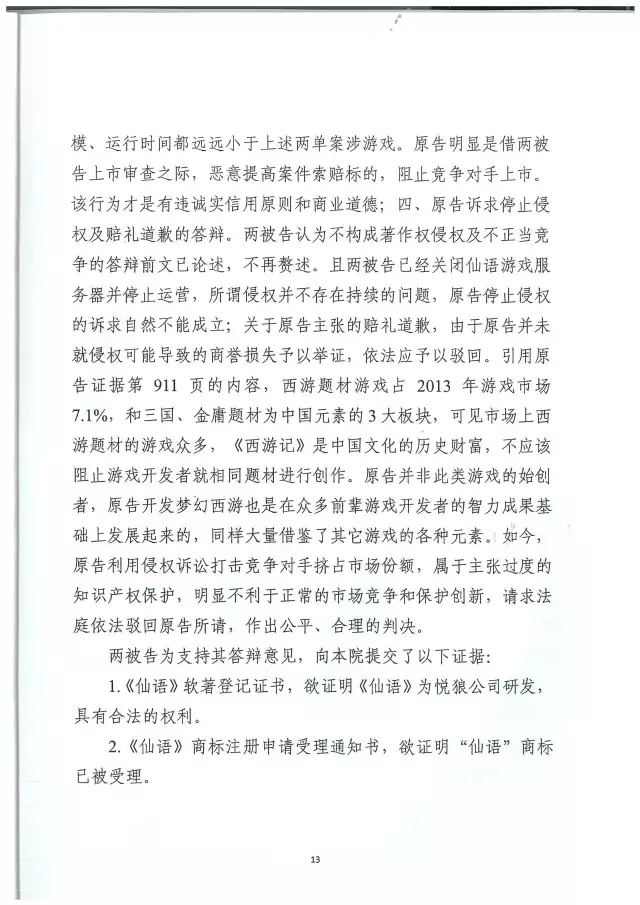 模、运行时间都远远小于上述两单案涉游戏。原告明显是借两被告上市审查之际，恶意提高案件索赔标的，阻止竞争对手上市。该行为才是有违诚实信用原则和商业道德；四、原告诉求停止侵权及赔礼道歉的答辩。两被告认为不构成著作权侵权及不正当竞争的答辩前文已论述，不再赘述。且两被告已经关闭仙语游戏服务器并停止运营，所谓侵权并不存在持续的问题，原告停止侵权的诉求自然不能成立；关于原告主张的赔礼道歉，由于原告并未就侵权可能导致的商誉损失予以举证，依法应予以驳回。引用原告证据第 911 页的内容，西游题材游戏占 2013 年游戏市场 7.1%，和三国、金庸题材为中国元素的 3 大板块，可见市场上西游题材的游戏众多，《西游记》是中国文化的历史财富，不应该阻止游戏开发者就相同题材进行创作。原告并非此类游戏的始创者，原告开发梦幻西游也是在众多前辈游戏开发者的智力成果基础上发展起来的，同样大量借鉴了其它游戏的各种元素。如今，原告利用侵权诉讼打击竞争对手挤占市场份额，属于主张过度的知识产权保护，明显不利于正常的市场竞争和保护创新，请求法庭依法驳回原告所请，作出公平、合理的判决。

两被告为支持其答辩意见，向本院提交了以下证据：

1.《仙语》软著登记证书，欲证明《仙语》为悦狼公司研发，具有合法的权利。

2.《仙语》商标注册申请受理通知书，欲证明“仙语”商标已被受理。

13